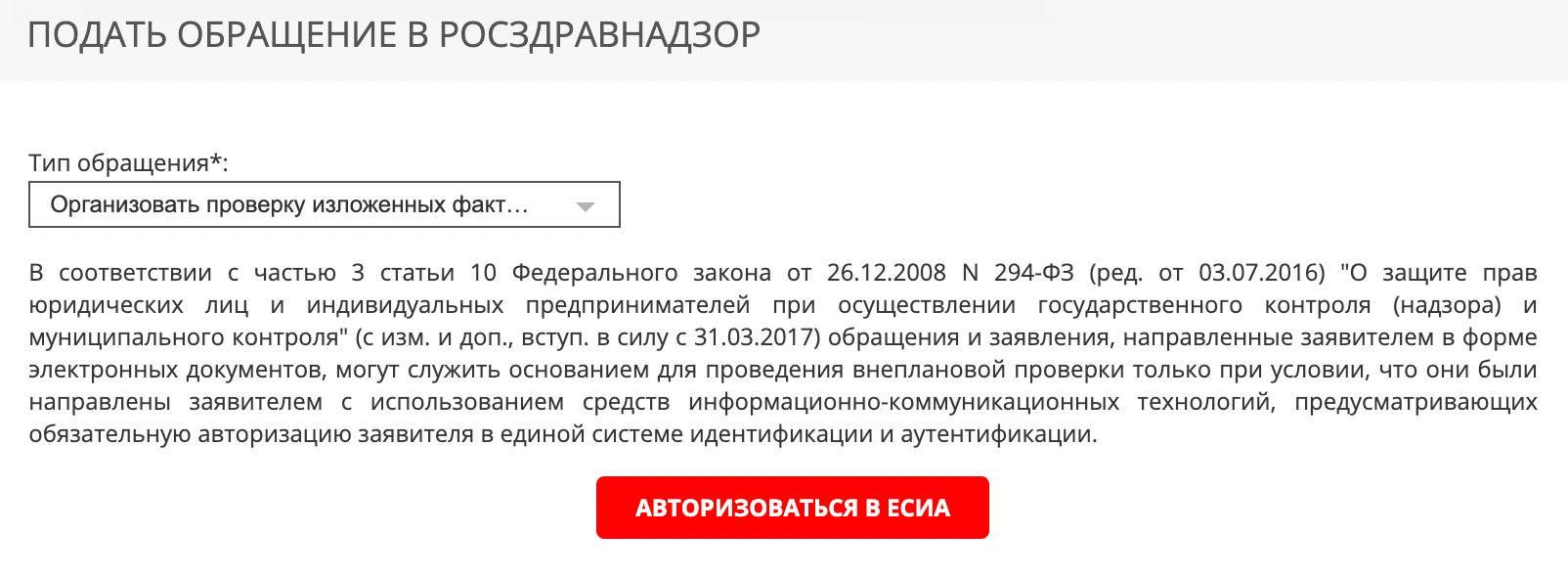 ПОДАТЬ ОБРАЩЕНИЕ В РОСЗДРАВНАДЗОР

Тип обращения*:

Организовать проверку изложенных факт...

В соответствии с частью 3 статьи 10 Федерального закона от 26.12.2008 N 294-ФЗ (ред. от 03.07.2016) "О защите прав юридических лиц и индивидуальных предпринимателей при осуществлении государственного контроля (надзора) и муниципального контроля" (с изм. и доп., вступ. в силу с 31.03.2017) обращения и заявления, направленные заявителем в форме электронных документов, могут служить основанием для проведения внеплановой проверки только при условии, что они были направлены заявителем с использованием средств информационно-коммуникационных технологий, предусматривающих обязательную авторизацию заявителя в единой системе идентификации и аутентификации.

АВТОРИЗОВАТЬСЯ В ЕСИА